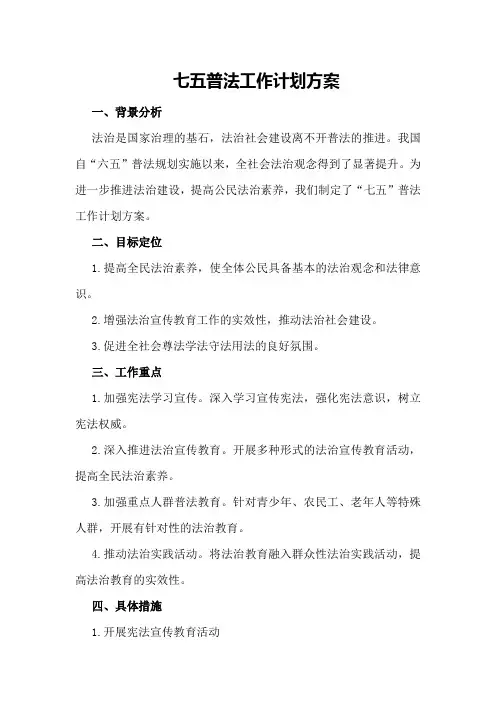 七五普法工作计划方案

一、背景分析

法治是国家治理的基石，法治社会建设离不开普法的推进。我国自“六五”普法规划实施以来，全社会法治观念得到了显著提升。为进一步推进法治建设，提高公民法治素养，我们制定了“七五”普法工作计划方案。

二、目标定位

1.提高全民法治素养，使全体公民具备基本的法治观念和法律意识。

2.增强法治宣传教育工作的实效性，推动法治社会建设。

3.促进全社会尊法学法守法用法的良好氛围。

三、工作重点

1.加强宪法学习宣传。深入学习宣传宪法，强化宪法意识，树立宪法权威。

2.深入推进法治宣传教育。开展多种形式的法治宣传教育活动，提高全民法治素养。

3.加强重点人群普法教育。针对青少年、农民工、老年人等特殊人群，开展有针对性的法治教育。

4.推动法治实践活动。将法治教育融入群众性法治实践活动，提高法治教育的实效性。

四、具体措施

1.开展宪法宣传教育活动